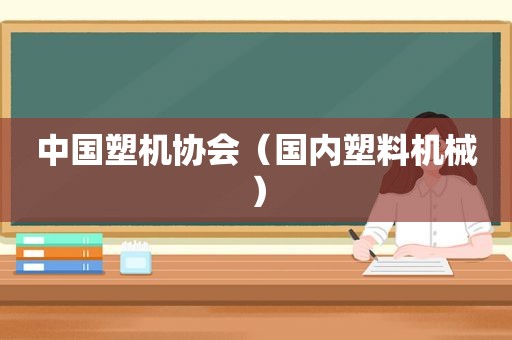 中国塑机协会（国内塑料机械）